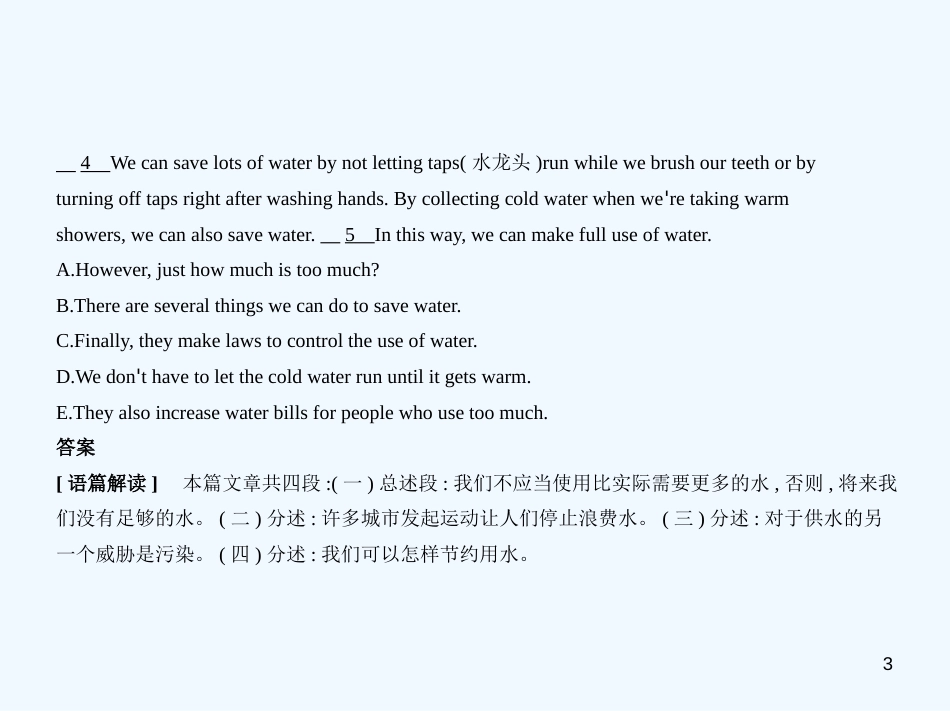 __4__We can save lots of water by not letting taps( 水龙头 )run while we brush our teeth or by turning off taps right after washing hands. By collecting cold water when we're taking warm showers, we can also save water. __5__In this way, we can make full use of water.

A.However, just how much is too much?

B.There are several things we can do to save water.

C.Finally, they make laws to control the use of water.

D.We don't have to let the cold water run until it gets warm.

E.They also increase water bills for people who use too much.

答案

[ 语篇解读 ]　本篇文章共四段 :( 一 ) 总述段 : 我们不应当使用比实际需要更多的水 , 否则 , 将来我们没有足够的水。 ( 二 ) 分述 : 许多城市发起运动让人们停止浪费水。 ( 三 ) 分述 : 对于供水的另一个威胁是污染。 ( 四 ) 分述 : 我们可以怎样节约用水。

3